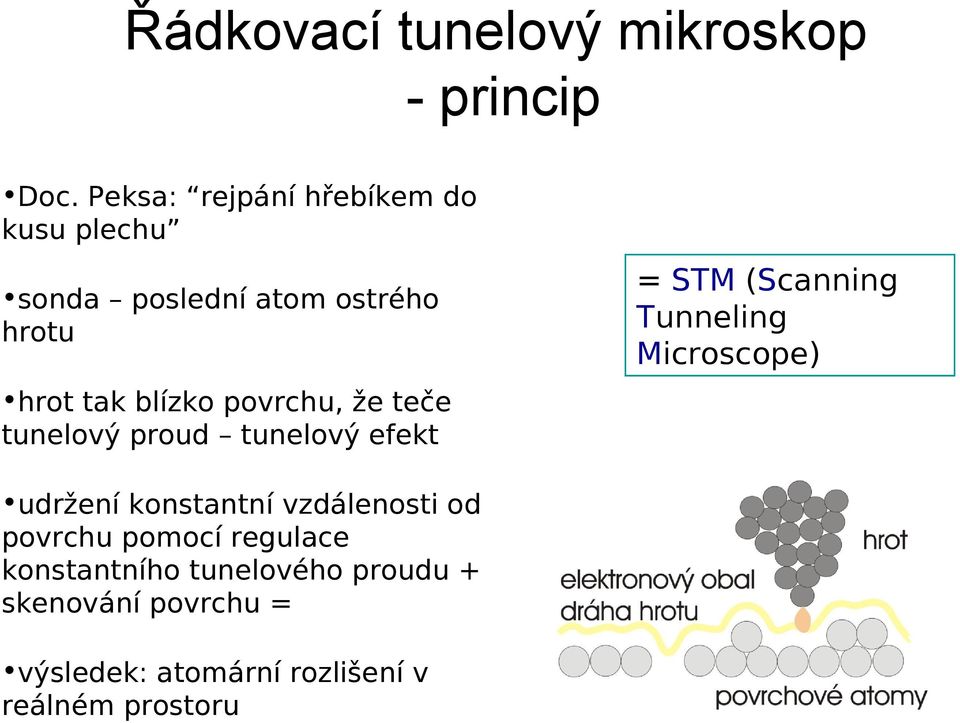 Řádkovací tunelový mikroskop - princip

•Doc. Peksa: “rejpání hřebíkem do kusu plechu”

•sonda – poslední atom ostrého hrotu

•hrot tak blízko povrchu, že teče tunelový proud – tunelový efekt

•udržení konstantní vzdálenosti od povrchu pomocí regulace konstantního tunelového proudu + skenování povrchu =

•výsledek: atomární rozlišení v reálném prostoru

= STM (Scanning Tunneling Microscope)

hrot

elektronový obal

dráha hrotu

povrchové atomy